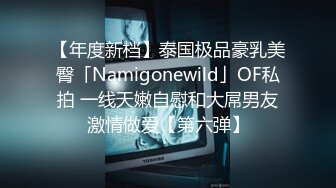 【年度新档】泰国极品豪乳美臀「Namigonewild」OF私拍 一线天嫩自慰和大屌男友激情做爱【第六弹】

TOSHIBA